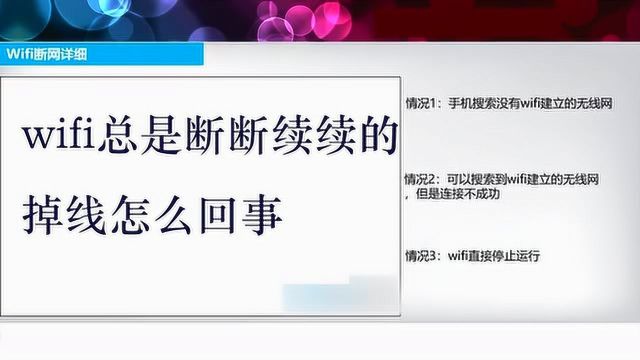 Wifi断网详细

wifi总是断断续续的掉线怎么回事

情况1：手机搜索没有wifi建立的无线网

情况2：可以搜索到wifi建立的无线网，但是连接不成功

情况3：wifi直接停止运行